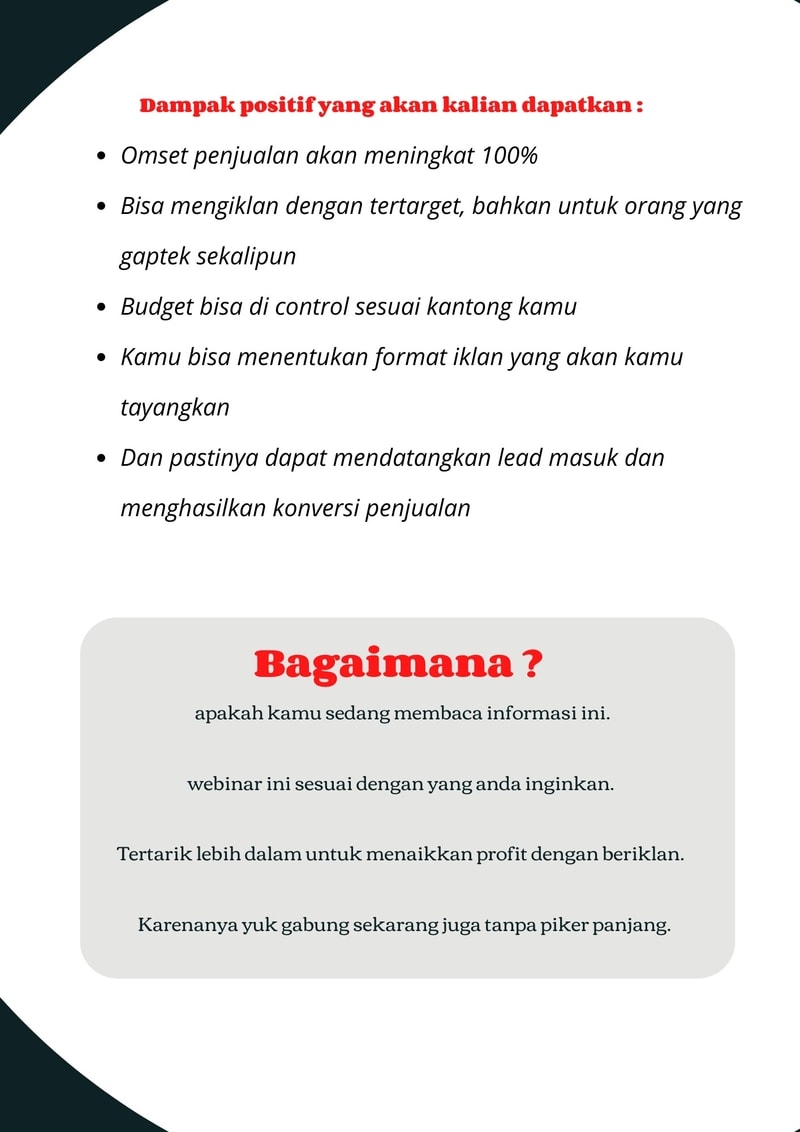 Dampak positif yang akan kalian dapatkan :

- Omset penjualan akan meningkat 100%
- Bisa mengiklan dengan tertarget, bahkan untuk orang yang gaptek sekalipun
- Budget bisa di control sesuai kantong kamu
- Kamu bisa menentukan format iklan yang akan kamu tayangkan
- Dan pastinya dapat mendatangkan lead masuk dan menghasilkan konversi penjualan

Bagaimana ?

apakah kamu sedang membaca informasi ini.

webinar ini sesuai dengan yang anda inginkan.

Tertarik lebih dalam untuk menaikkan profit dengan beriklan.

Karenanya yuk gabung sekarang juga tanpa piker panjang.